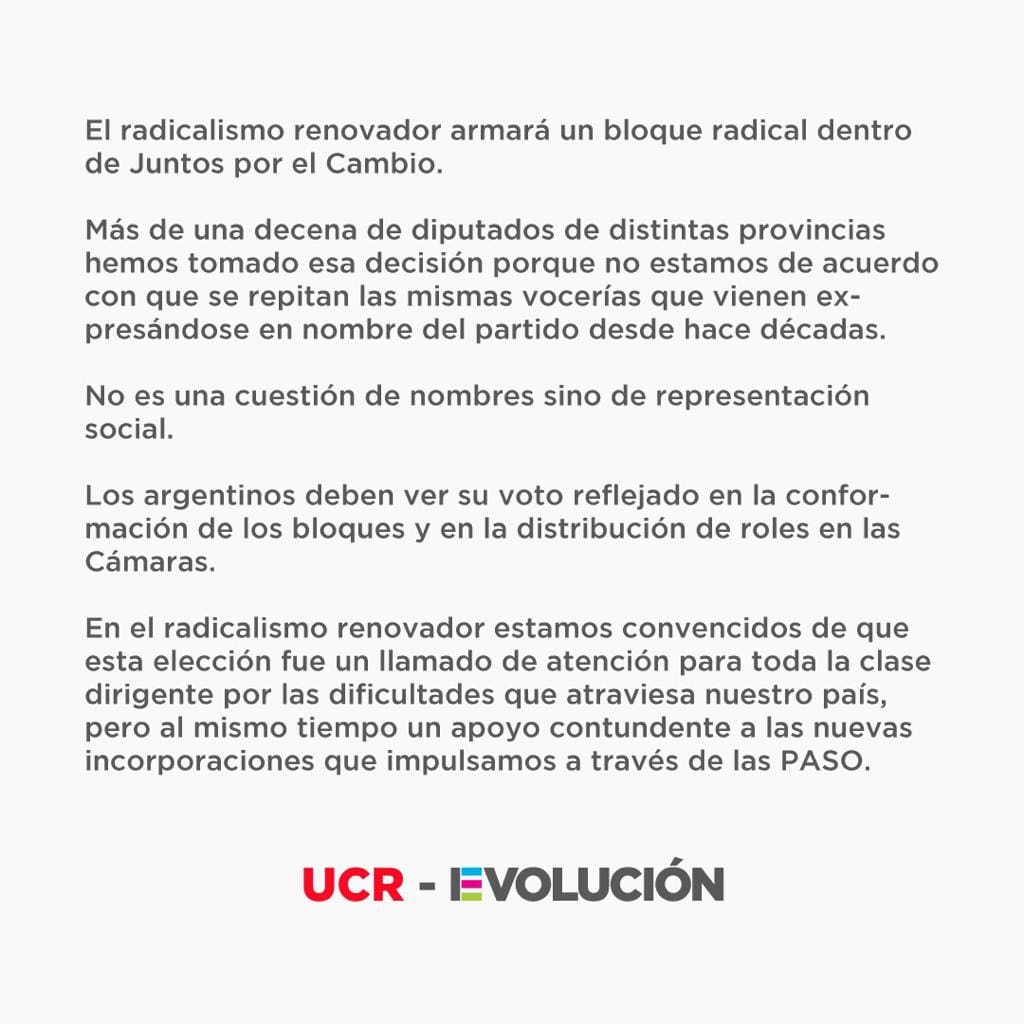 El radicalismo renovador armará un bloque radical dentro de Juntos por el Cambio.

Más de una decena de diputados de distintas provincias hemos tomado esa decisión porque no estamos de acuerdo con que se repitan las mismas vocerías que vienen expresándose en nombre del partido desde hace décadas.

No es una cuestión de nombres sino de representación social.

Los argentinos deben ver su voto reflejado en la conformación de los bloques y en la distribución de roles en las Cámaras.

En el radicalismo renovador estamos convencidos de que esta elección fue un llamado de atención para toda la clase dirigente por las dificultades que atraviesa nuestro país, pero al mismo tiempo un apoyo contundente a las nuevas incorporaciones que impulsamos a través de las PASO.

UCR - EVOLUCIÓN